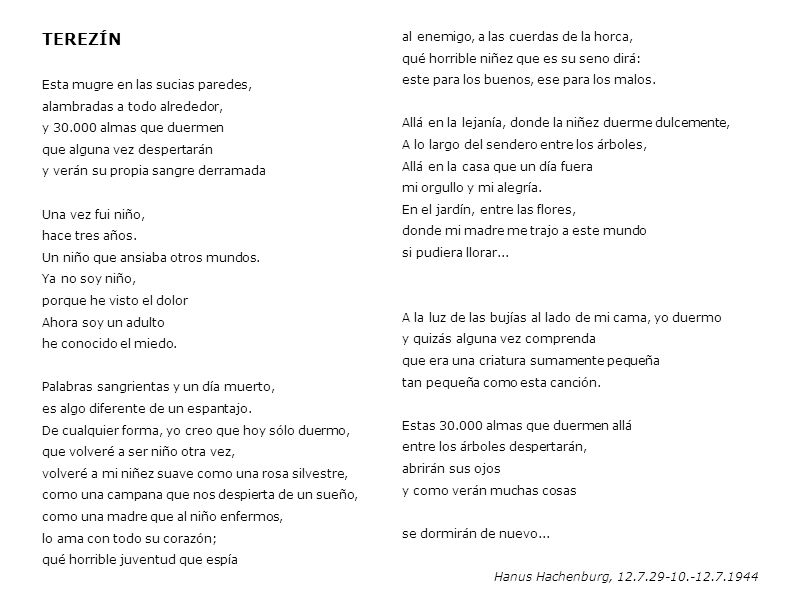 TEREZÍN

Esta mugre en las sucias paredes,
alambradas a todo alrededor,
y 30.000 almas que duermen
que alguna vez despertarán
y verán su propia sangre derramada

Una vez fui niño,
hace tres años.
Un niño que ansiaba otros mundos.
Ya no soy niño,
porque he visto el dolor
Ahora soy un adulto
he conocido el miedo.

Palabras sangrientas y un día muerto,
es algo diferente de un espantajo.
De cualquier forma, yo creo que hoy sólo duermo,
que volveré a ser niño otra vez,
volveré a mi niñez suave como una rosa silvestre,
como una campana que nos despierta de un sueño,
como una madre que al niño enfermos,
lo ama con todo su corazón;
qué horrible juventud que espía
al enemigo, a las cuerdas de la horca,
qué horrible niñez que es su seno dirá:
este para los buenos, ese para los malos.

Allá en la lejanía, donde la niñez duerme dulcemente,
A lo largo del sendero entre los árboles,
Allá en la casa que un día fuera
mi orgullo y mi alegría.
En el jardín, entre las flores,
donde mi madre me trajo a este mundo
si pudiera llorar...

A la luz de las bujías al lado de mi cama, yo duermo
y quizás alguna vez comprenda
que era una criatura sumamente pequeña
tan pequeña como esta canción.

Estas 30.000 almas que duermen allá
entre los árboles despertarán,
abrirán sus ojos
y como verán muchas cosas

se dormirán de nuevo...

Hanus Hachenburg, 12.7.29-10.-12.7.1944